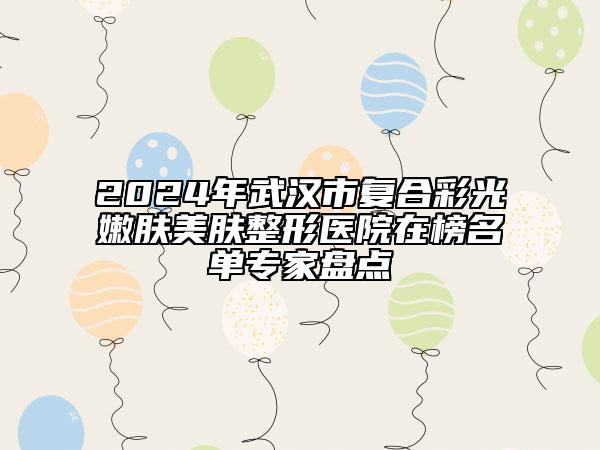 2024年武汉市复合彩光嫩肤美肤整形医院在榜名单专家盘点